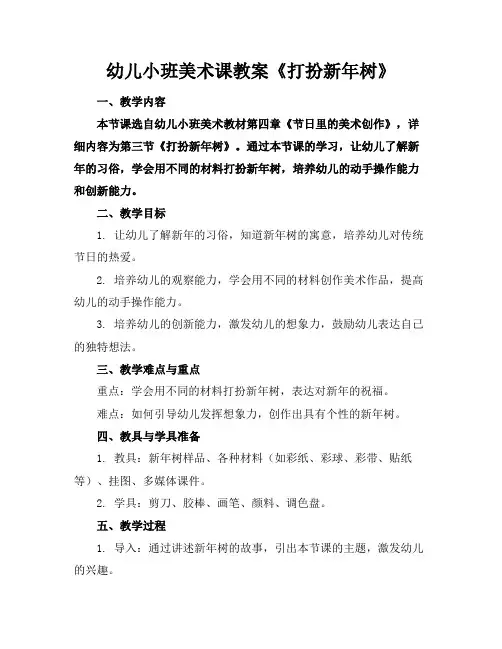 幼儿小班美术课教案《打扮新年树》

一、教学内容

本节课选自幼儿小班美术教材第四章《节日里的美术创作》，详细内容为第三节《打扮新年树》。通过本节课的学习，让幼儿了解新年的习俗，学会用不同的材料打扮新年树，培养幼儿的动手操作能力和创新能力。

二、教学目标

1. 让幼儿了解新年的习俗，知道新年树的寓意，培养幼儿对传统节日的热爱。

2. 培养幼儿的观察能力，学会用不同的材料创作美术作品，提高幼儿的动手操作能力。

3. 培养幼儿的创新能力，激发幼儿的想象力，鼓励幼儿表达自己的独特想法。

三、教学难点与重点

重点：学会用不同的材料打扮新年树，表达对新年的祝福。

难点：如何引导幼儿发挥想象力，创作出具有个性的新年树。

四、教具与学具准备

1. 教具：新年树样品、各种材料（如彩纸、彩球、彩带、贴纸等）、挂图、多媒体课件。

2. 学具：剪刀、胶棒、画笔、颜料、调色盘。

五、教学过程

1. 导入：通过讲述新年树的故事，引出本节课的主题，激发幼儿的兴趣。